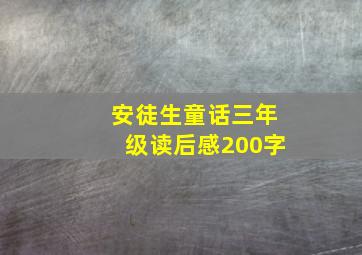 安徒生童话三年级读后感200字